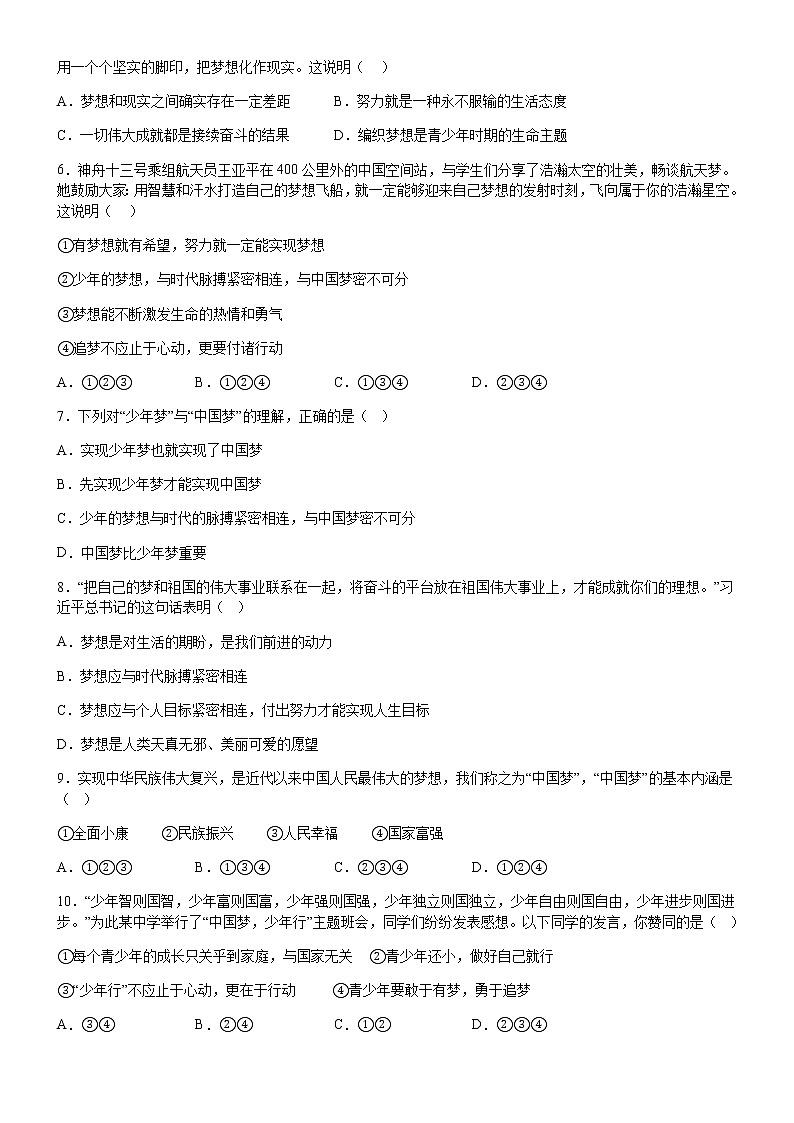 用一个个坚实的脚印，把梦想化作现实。这说明（　）

A．梦想和现实之间确实存在一定差距　　B．努力就是一种永不服输的生活态度

C．一切伟大成就都是接续奋斗的结果　　D．编织梦想是青少年时期的生命主题

6．神舟十三号乘组航天员王亚平在400公里外的中国空间站，与学生们分享了浩瀚太空的壮美，畅谈航天梦。她鼓励大家：用智慧和汗水打造自己的梦想飞船，就一定能够迎来自己梦想的发射时刻，飞向属于你的浩瀚星空。这说明（　）

①有梦想就有希望，努力就一定能实现梦想

②少年的梦想，与时代脉搏紧密相连，与中国梦密不可分

③梦想能不断激发生命的热情和勇气

④追梦不应止于心动，更要付诸行动

A．①②③　　B．①②④　　C．①③④　　D．②③④

7．下列对“少年梦”与“中国梦”的理解，正确的是（　）

A．实现少年梦也就实现了中国梦

B．先实现少年梦才能实现中国梦

C．少年的梦想与时代的脉搏紧密相连，与中国梦密不可分

D．中国梦比少年梦重要

8．“把自己的梦和祖国的伟大事业联系在一起，将奋斗的平台放在祖国伟大事业上，才能成就你们的理想。”习近平总书记的这句话表明（　）

A．梦想是对生活的期盼，是我们前进的动力

B．梦想应与时代脉搏紧密相连

C．梦想应与个人目标紧密相连，付出努力才能实现人生目标

D．梦想是人类天真无邪、美丽可爱的愿望

9．实现中华民族伟大复兴，是近代以来中国人民最伟大的梦想，我们称之为“中国梦”，“中国梦”的基本内涵是（　）

①全面小康　　②民族振兴　　③人民幸福　　④国家富强

A．①②③　　B．①③④　　C．②③④　　D．①②④

10．“少年智则国智，少年富则国富，少年强则国强，少年独立则国独立，少年自由则国自由，少年进步则国进步。”为此某中学举行了“中国梦，少年行”主题班会，同学们纷纷发表感想。以下同学的发言，你赞同的是（　）

①每个青少年的成长只关乎到家庭，与国家无关　②青少年还小，做好自己就行

③“少年行”不应止于心动，更在于行动　　④青少年要敢于有梦，勇于追梦

A．③④　　B．②④　　C．①②　　D．②③④